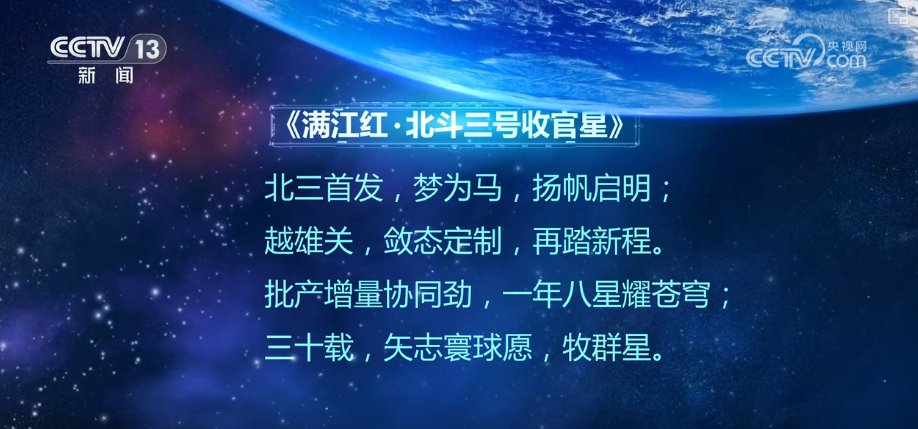 CCTV 13
新闻

央视网
CCTV.com

《满江红·北斗三号收官星》

北三首发，梦为马，扬帆启明；
越雄关，敛态定制，再踏新程。
批产增量协同劲，一年八星耀苍穹；
三十载，矢志寰球愿，牧群星。